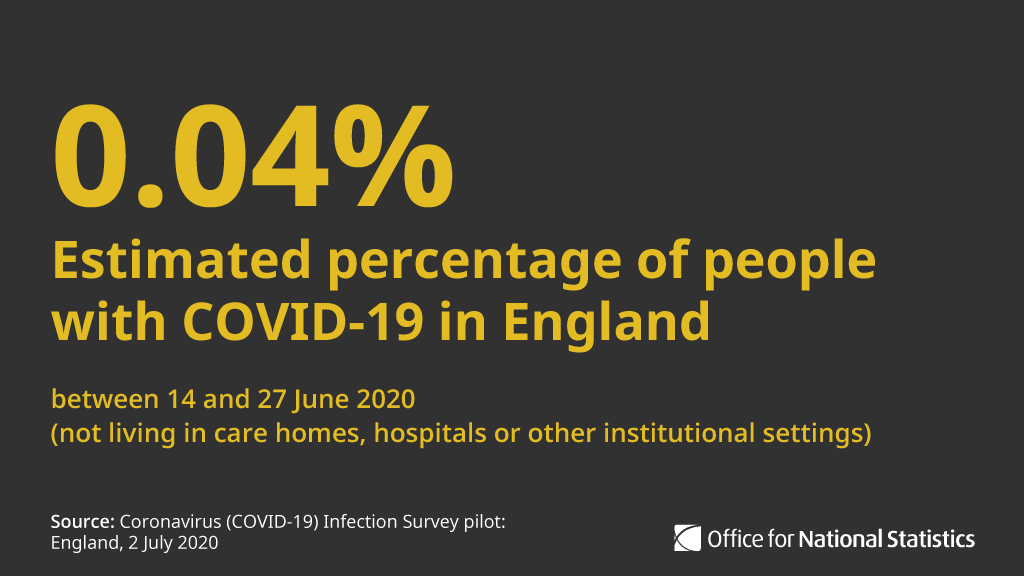 0.04%

Estimated percentage of people with COVID-19 in England

between 14 and 27 June 2020
(not living in care homes, hospitals or other institutional settings)

Source: Coronavirus (COVID-19) Infection Survey pilot: England, 2 July 2020

Office for National Statistics